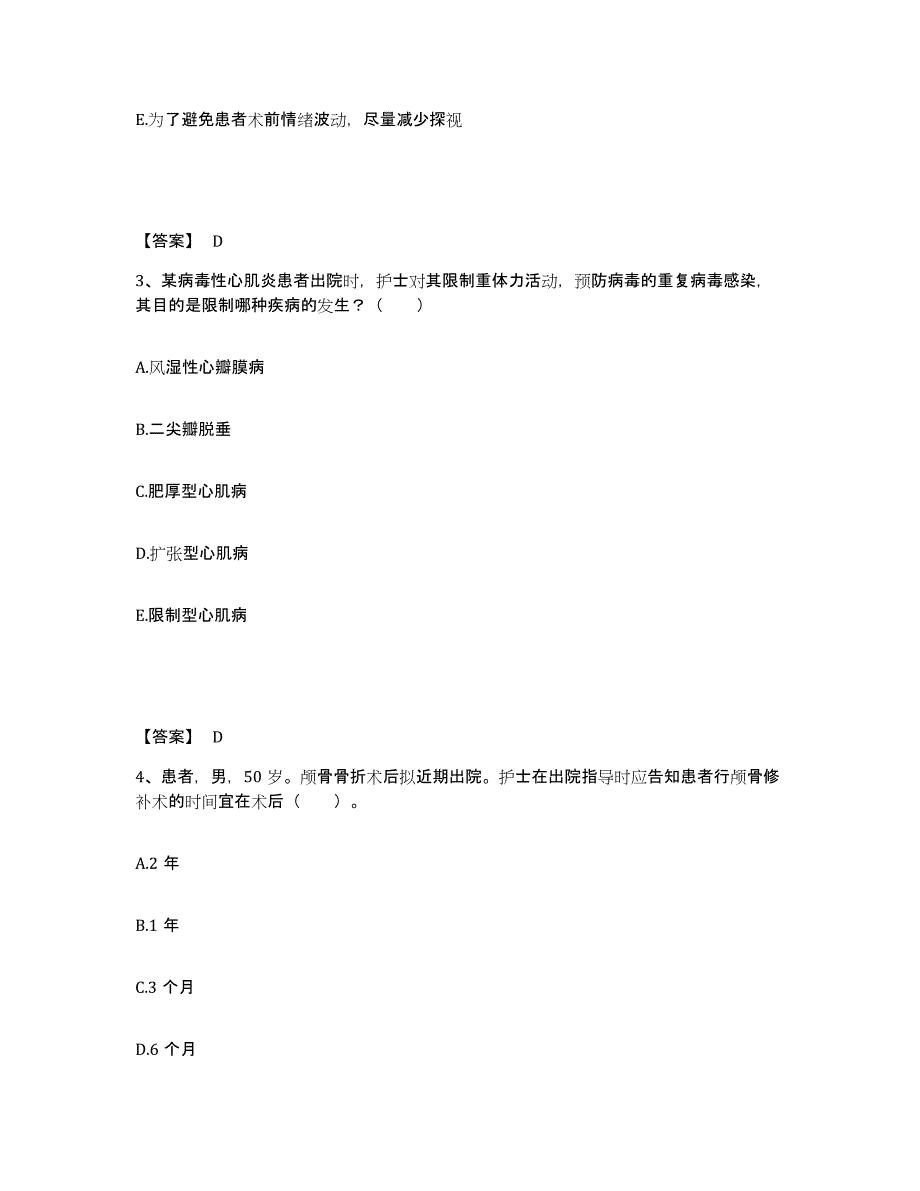 E.为了避免患者术前情绪波动，尽量减少探视

【答案】 D

3、某病毒性心肌炎患者出院时，护士对其限制重体力活动，预防病毒的重复病毒感染，其目的是限制哪种疾病的发生？（　　）

A.风湿性心瓣膜病

B.二尖瓣脱垂

C.肥厚型心肌病

D.扩张型心肌病

E.限制型心肌病

【答案】 D

4、患者，男，50 岁。颅骨骨折术后拟近期出院。护士在出院指导时应告知患者行颅骨修补术的时间宜在术后（　　）。

A.2 年

B.1 年

C.3 个月

D.6 个月